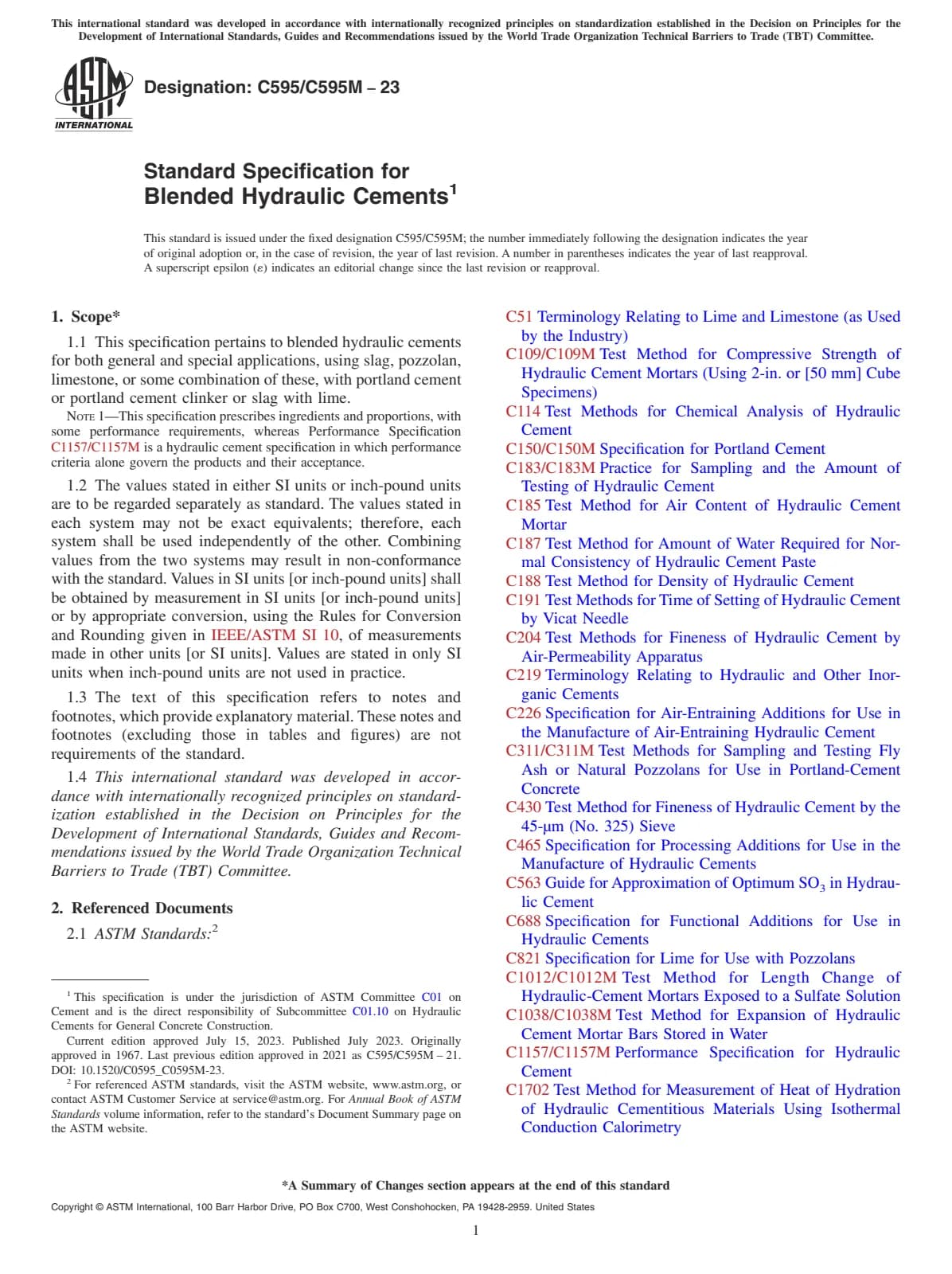 This international standard was developed in accordance with internationally recognized principles on standardization established in the Decision on Principles for the Development of International Standards, Guides and Recommendations issued by the World Trade Organization Technical Barriers to Trade (TBT) Committee.

ASTM INTERNATIONAL

Designation: C595/C595M – 23

Standard Specification for Blended Hydraulic Cements$^1$

This standard is issued under the fixed designation C595/C595M; the number immediately following the designation indicates the year of original adoption or, in the case of revision, the year of last revision. A number in parentheses indicates the year of last reapproval. A superscript epsilon (ε) indicates an editorial change since the last revision or reapproval.

1. Scope*

1.1 This specification pertains to blended hydraulic cements for both general and special applications, using slag, pozzolan, limestone, or some combination of these, with portland cement or portland cement clinker or slag with lime.

NOTE 1—This specification prescribes ingredients and proportions, with some performance requirements, whereas Performance Specification C1157/C1157M is a hydraulic cement specification in which performance criteria alone govern the products and their acceptance.

1.2 The values stated in either SI units or inch-pound units are to be regarded separately as standard. The values stated in each system may not be exact equivalents; therefore, each system shall be used independently of the other. Combining values from the two systems may result in non-conformance with the standard. Values in SI units [or inch-pound units] shall be obtained by measurement in SI units [or inch-pound units] or by appropriate conversion, using the Rules for Conversion and Rounding given in IEEE/ASTM SI 10, of measurements made in other units [or SI units]. Values are stated in only SI units when inch-pound units are not used in practice.

1.3 The text of this specification refers to notes and footnotes, which provide explanatory material. These notes and footnotes (excluding those in tables and figures) are not requirements of the standard.

1.4 This international standard was developed in accordance with internationally recognized principles on standardization established in the Decision on Principles for the Development of International Standards, Guides and Recommendations issued by the World Trade Organization Technical Barriers to Trade (TBT) Committee.

2. Referenced Documents

2.1 ASTM Standards:$^2$

$^1$ This specification is under the jurisdiction of ASTM Committee C01 on Cement and is the direct responsibility of Subcommittee C01.10 on Hydraulic Cements for General Concrete Construction.

Current edition approved July 15, 2023. Published July 2023. Originally approved in 1967. Last previous edition approved in 2021 as C595/C595M – 21. DOI: 10.1520/C0595_C0595M-23.

$^2$ For referenced ASTM standards, visit the ASTM website, www.astm.org, or contact ASTM Customer Service at service@astm.org. For Annual Book of ASTM Standards volume information, refer to the standard's Document Summary page on the ASTM website.

C51 Terminology Relating to Lime and Limestone (as Used by the Industry)
C109/C109M Test Method for Compressive Strength of Hydraulic Cement Mortars (Using 2-in. or [50 mm] Cube Specimens)
C114 Test Methods for Chemical Analysis of Hydraulic Cement
C150/C150M Specification for Portland Cement
C183/C183M Practice for Sampling and the Amount of Testing of Hydraulic Cement
C185 Test Method for Air Content of Hydraulic Cement Mortar
C187 Test Method for Amount of Water Required for Normal Consistency of Hydraulic Cement Paste
C188 Test Method for Density of Hydraulic Cement
C191 Test Methods for Time of Setting of Hydraulic Cement by Vicat Needle
C204 Test Methods for Fineness of Hydraulic Cement by Air-Permeability Apparatus
C219 Terminology Relating to Hydraulic and Other Inorganic Cements
C226 Specification for Air-Entraining Additions for Use in the Manufacture of Air-Entraining Hydraulic Cement
C311/C311M Test Methods for Sampling and Testing Fly Ash or Natural Pozzolans for Use in Portland-Cement Concrete
C430 Test Method for Fineness of Hydraulic Cement by the 45-μm (No. 325) Sieve
C465 Specification for Processing Additions for Use in the Manufacture of Hydraulic Cements
C563 Guide for Approximation of Optimum $SO_3$ in Hydraulic Cement
C688 Specification for Functional Additions for Use in Hydraulic Cements
C821 Specification for Lime for Use with Pozzolans
C1012/C1012M Test Method for Length Change of Hydraulic-Cement Mortars Exposed to a Sulfate Solution
C1038/C1038M Test Method for Expansion of Hydraulic Cement Mortar Bars Stored in Water
C1157/C1157M Performance Specification for Hydraulic Cement
C1702 Test Method for Measurement of Heat of Hydration of Hydraulic Cementitious Materials Using Isothermal Conduction Calorimetry

*A Summary of Changes section appears at the end of this standard

Copyright © ASTM International, 100 Barr Harbor Drive, PO Box C700, West Conshohocken, PA 19428-2959. United States

1